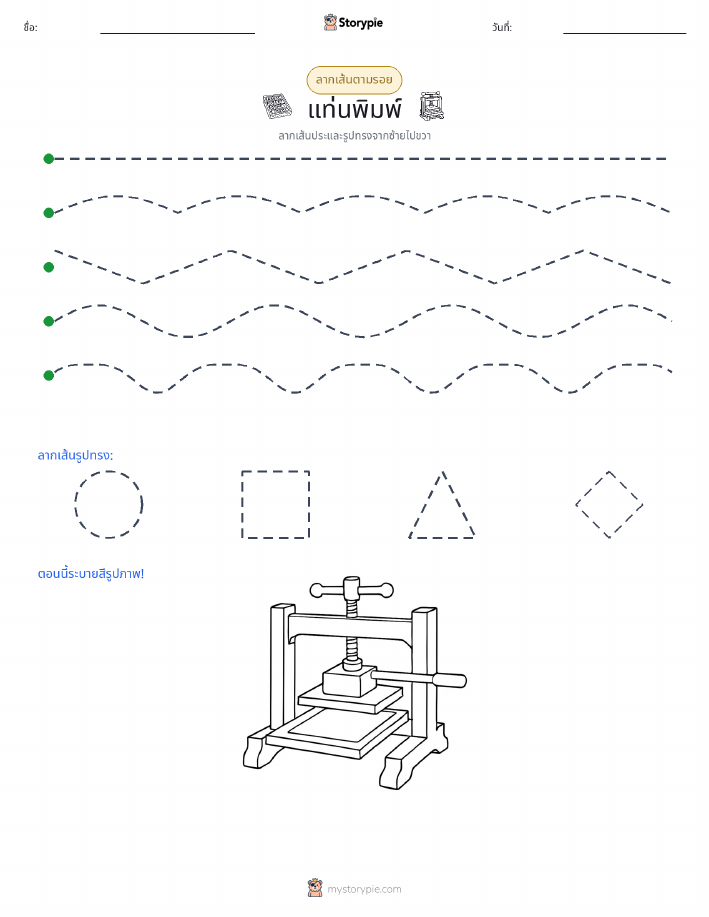 ชื่อ:

Storypie

วันที่:

ลากเส้นตามรอย

แท่นพิมพ์

ลากเส้นประและรูปทรงจากซ้ายไปขวา

ลากเส้นรูปทรง:

ตอนนี้ระบายสีรูปภาพ!

mystorypie.com